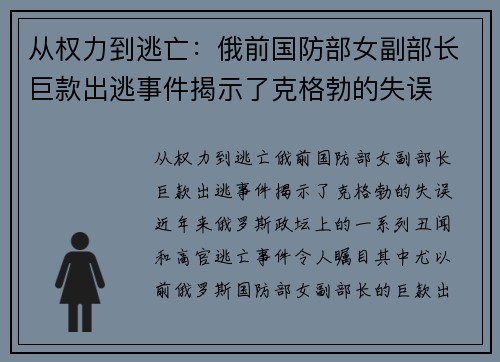 从权力到逃亡：俄前国防部女副部长巨款出逃事件揭示了克格勃的失误

从权力到逃亡俄前国防部女副部长巨款出逃事件揭示了克格勃的失误近年来俄罗斯政坛上的一系列丑闻和高官逃亡事件令人瞩目其中尤以前俄罗斯国防部女副部长的巨款出